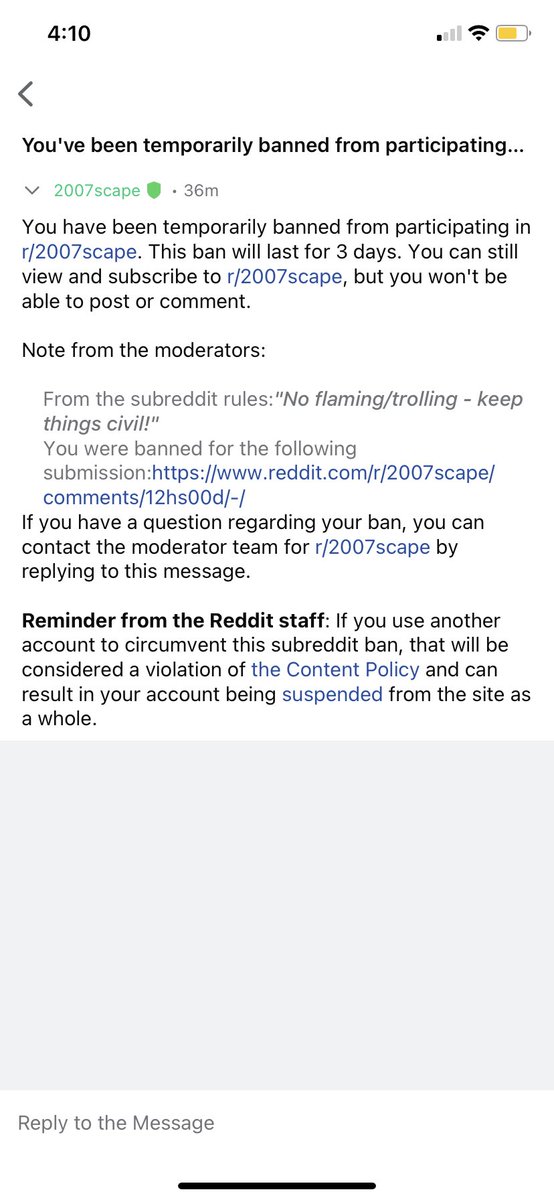 4:10

You've been temporarily banned from participating...

2007scape · 36m

You have been temporarily banned from participating in r/2007scape. This ban will last for 3 days. You can still view and subscribe to r/2007scape, but you won't be able to post or comment.

Note from the moderators:

From the subreddit rules:"No flaming/trolling - keep things civil!"
You were banned for the following submission:https://www.reddit.com/r/2007scape/comments/12hs00d/-/
If you have a question regarding your ban, you can contact the moderator team for r/2007scape by replying to this message.

Reminder from the Reddit staff: If you use another account to circumvent this subreddit ban, that will be considered a violation of the Content Policy and can result in your account being suspended from the site as a whole.

Reply to the Message